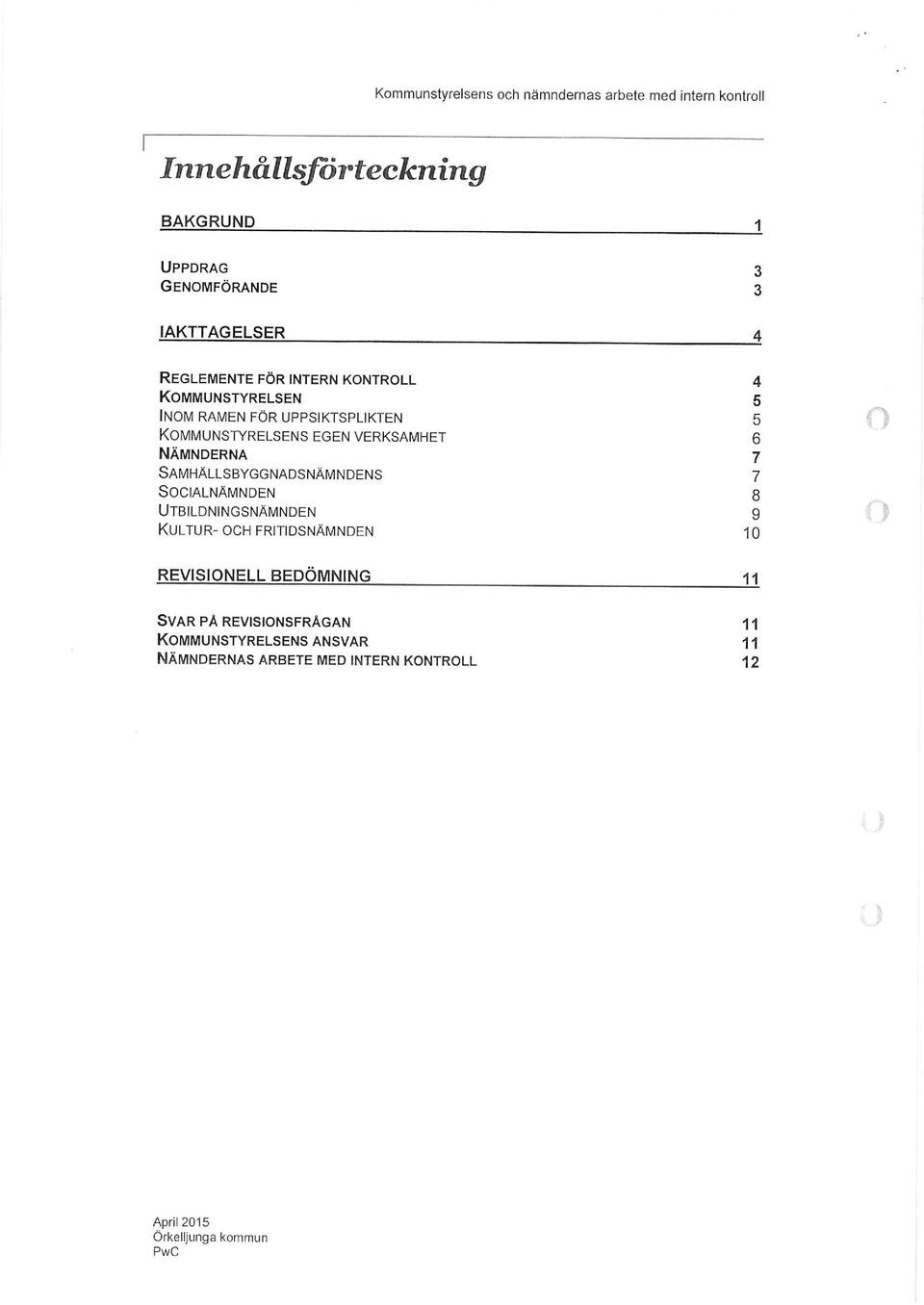 Kommunstyrelsens och nämndernas arbete med intern kontroll

Innehållsförteckning

BAKGRUND 1

UPPDRAG 3
GENOMFÖRANDE 3

IAKTTAGELSER 4

REGLEMENTE FÖR INTERN KONTROLL 4
KOMMUNSTYRELSEN 5
INOM RAMEN FÖR UPPSIKTSPLIKTEN 5
KOMMUNSTYRELSENS EGEN VERKSAMHET 6
NÄMNDERNA 7
SAMHÄLLSBYGGNADSNÄMNDENS 7
SOCIALNÄMNDEN 8
UTBILDNINGSNÄMNDEN 9
KULTUR- OCH FRITIDSNÄMNDEN 10

REVISIONELL BEDÖMNING 11

SVAR PÅ REVISIONSFRÅGAN 11
KOMMUNSTYRELSENS ANSVAR 11
NÄMNDERNAS ARBETE MED INTERN KONTROLL 12

April 2015
Örkelljunga kommun
PwC